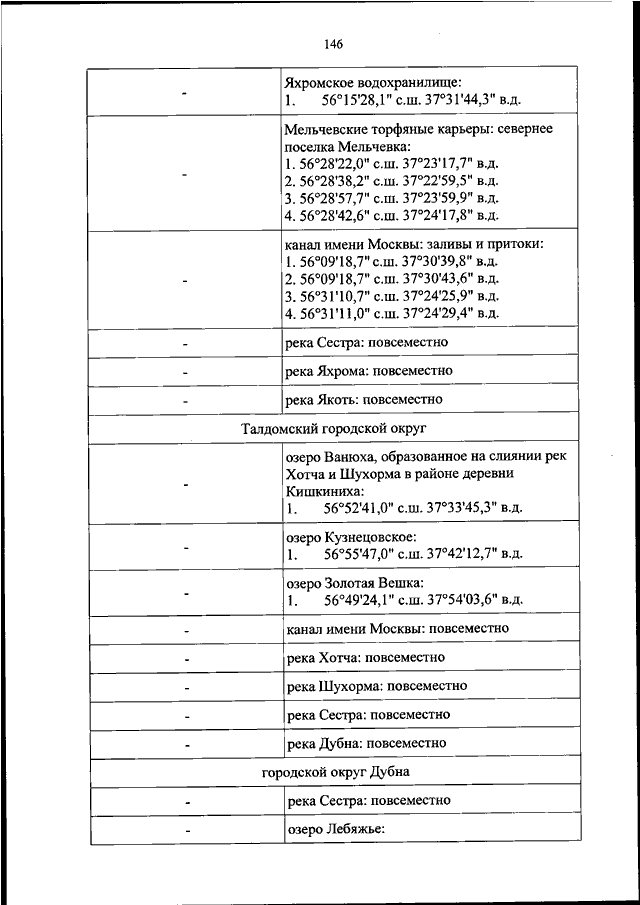 146

| | |
|---|---|
| - | Яхромское водохранилище: 1. 56°15'28,1" с.ш. 37°31'44,3" в.д. |
| - | Мельчевские торфяные карьеры: севернее поселка Мельчевка: 1. 56°28'22,0" с.ш. 37°23'17,7" в.д. 2. 56°28'38,2" с.ш. 37°22'59,5" в.д. 3. 56°28'57,7" с.ш. 37°23'59,9" в.д. 4. 56°28'42,6" с.ш. 37°24'17,8" в.д. |
| - | канал имени Москвы: заливы и притоки: 1. 56°09'18,7" с.ш. 37°30'39,8" в.д. 2. 56°09'18,7" с.ш. 37°30'43,6" в.д. 3. 56°31'10,7" с.ш. 37°24'25,9" в.д. 4. 56°31'11,0" с.ш. 37°24'29,4" в.д. |
| - | река Сестра: повсеместно |
| - | река Яхрома: повсеместно |
| - | река Якоть: повсеместно |
| Талдомский городской округ | |
| - | озеро Ванюха, образованное на слиянии рек Хотча и Шухорма в районе деревни Кишкиниха: 1. 56°52'41,0" с.ш. 37°33'45,3" в.д. |
| - | озеро Кузнецовское: 1. 56°55'47,0" с.ш. 37°42'12,7" в.д. |
| - | озеро Золотая Вешка: 1. 56°49'24,1" с.ш. 37°54'03,6" в.д. |
| - | канал имени Москвы: повсеместно |
| - | река Хотча: повсеместно |
| - | река Шухорма: повсеместно |
| - | река Сестра: повсеместно |
| - | река Дубна: повсеместно |
| городской округ Дубна | |
| - | река Сестра: повсеместно |
| - | озеро Лебяжье: |